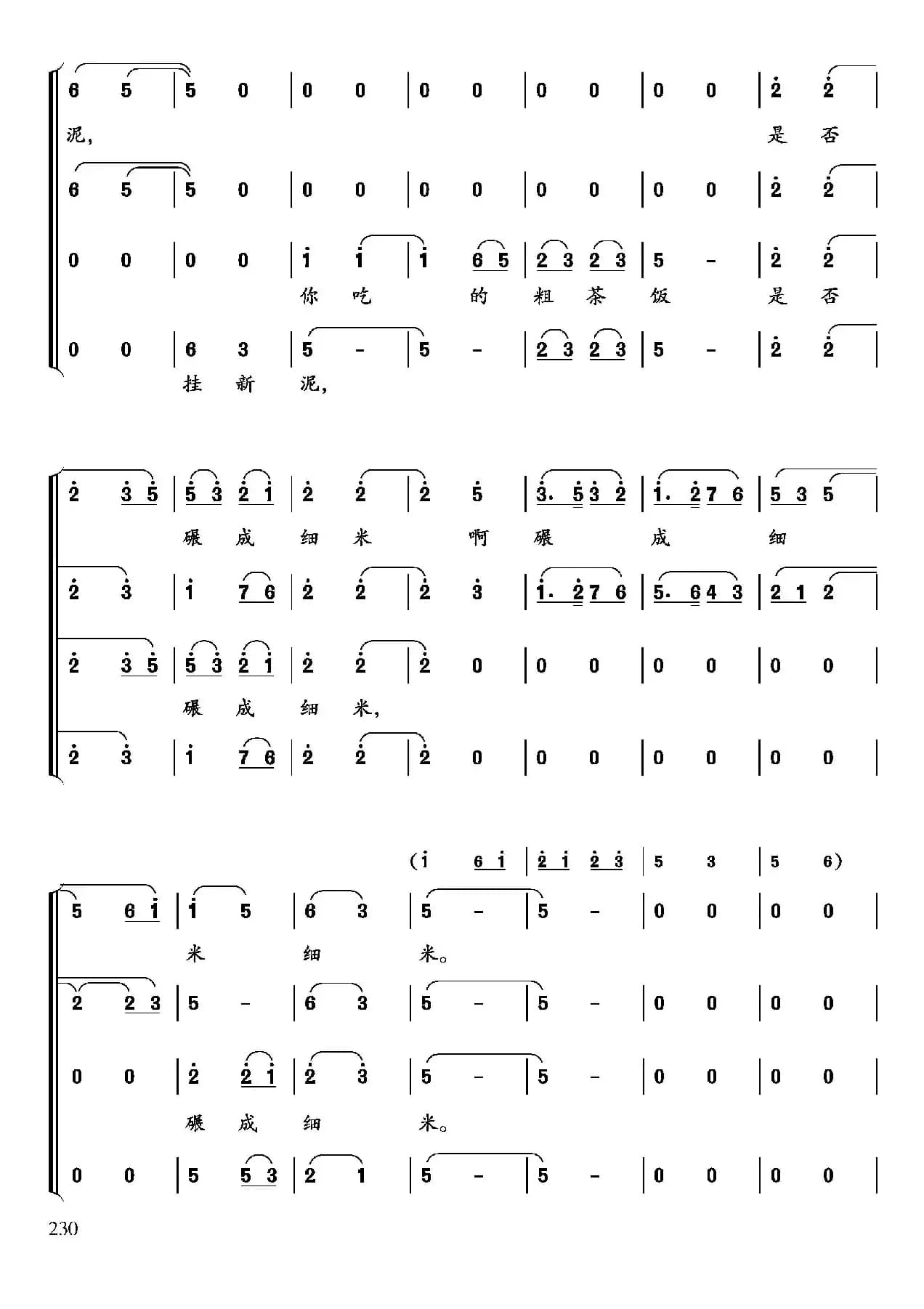 6 5 | 5 0 | 0 0 | 0 0 | 0 0 | 0 0 | 2 2 |
泥, 是 否
6 5 | 5 0 | 0 0 | 0 0 | 0 0 | 0 0 | 2 2 |
0 0 | 0 0 | 1 1 | 1 6 5 | 2 3 2 3 | 5 - | 2 2 |
你 吃 的 粗 茶 饭 是 否
0 0 | 6 3 | 5 - | 5 - | 2 3 2 3 | 5 - | 2 2 |
挂 新 泥,

2 3 5 | 5 3 2 1 | 2 2 | 2 5 | 3. 5 3 2 | 1. 2 7 6 | 5 3 5 |
碾 成 细 米 啊 碾 成 细
2 3 | 1 7 6 | 2 2 | 2 3 | 1. 2 7 6 | 5. 6 4 3 | 2 1 2 |
2 3 5 | 5 3 2 1 | 2 2 | 2 0 | 0 0 | 0 0 | 0 0 |
碾 成 细 米,
2 3 | 1 7 6 | 2 2 | 2 0 | 0 0 | 0 0 | 0 0 |

(1 6 1 | 2 1 2 3 | 5 3 | 5 6)
5 6 1 | 1 5 | 6 3 | 5 - | 5 - | 0 0 | 0 0 |
米 细 米。
2 2 3 | 5 - | 6 3 | 5 - | 5 - | 0 0 | 0 0 |
0 0 | 2 2 1 | 2 3 | 5 - | 5 - | 0 0 | 0 0 |
碾 成 细 米。
0 0 | 5 5 3 | 2 1 | 5 - | 5 - | 0 0 | 0 0 |

230